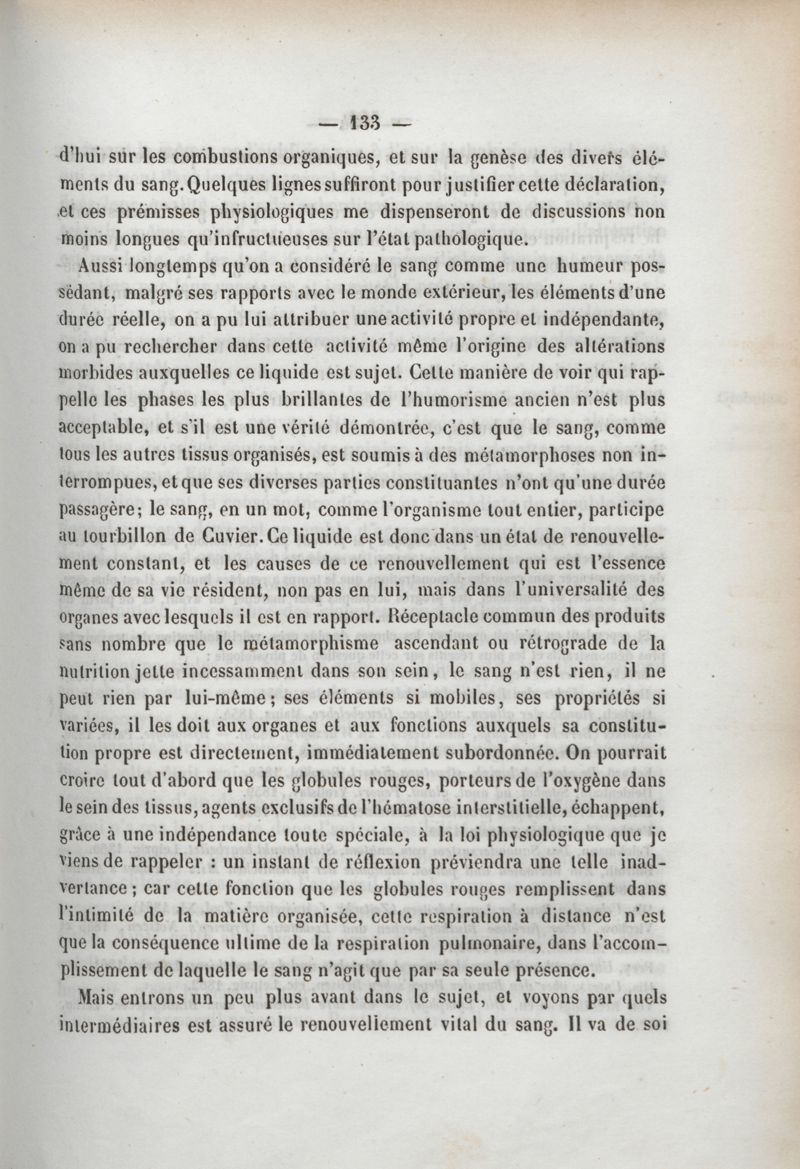 — 133 —

d'hui sur les combustions organiques, et sur la genèse des divers éléments du sang. Quelques lignes suffiront pour justifier cette déclaration, et ces prémisses physiologiques me dispenseront de discussions non moins longues qu'infructueuses sur l'état pathologique.

Aussi longtemps qu'on a considéré le sang comme une humeur possédant, malgré ses rapports avec le monde extérieur, les éléments d'une durée réelle, on a pu lui attribuer une activité propre et indépendante, on a pu rechercher dans cette activité même l'origine des altérations morbides auxquelles ce liquide est sujet. Cette manière de voir qui rappelle les phases les plus brillantes de l'humorisme ancien n'est plus acceptable, et s'il est une vérité démontrée, c'est que le sang, comme tous les autres tissus organisés, est soumis à des métamorphoses non interrompues, et que ses diverses parties constituantes n'ont qu'une durée passagère; le sang, en un mot, comme l'organisme tout entier, participe au tourbillon de Cuvier. Ce liquide est donc dans un état de renouvellement constant, et les causes de ce renouvellement qui est l'essence même de sa vie résident, non pas en lui, mais dans l'universalité des organes avec lesquels il est en rapport. Réceptacle commun des produits sans nombre que le métamorphisme ascendant ou rétrograde de la nutrition jette incessamment dans son sein, le sang n'est rien, il ne peut rien par lui-même; ses éléments si mobiles, ses propriétés si variées, il les doit aux organes et aux fonctions auxquels sa constitution propre est directement, immédiatement subordonnée. On pourrait croire tout d'abord que les globules rouges, porteurs de l'oxygène dans le sein des tissus, agents exclusifs de l'hématose interstitielle, échappent, grâce à une indépendance toute spéciale, à la loi physiologique que je viens de rappeler : un instant de réflexion préviendra une telle inadvertance; car cette fonction que les globules rouges remplissent dans l'intimité de la matière organisée, cette respiration à distance n'est que la conséquence ultime de la respiration pulmonaire, dans l'accomplissement de laquelle le sang n'agit que par sa seule présence.

Mais entrons un peu plus avant dans le sujet, et voyons par quels intermédiaires est assuré le renouvellement vital du sang. Il va de soi